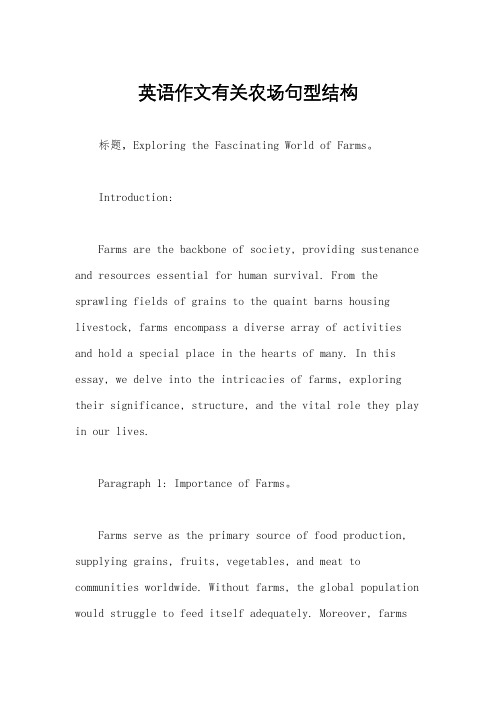 英语作文有关农场句型结构

标题，Exploring the Fascinating World of Farms。

Introduction:

Farms are the backbone of society, providing sustenance and resources essential for human survival. From the sprawling fields of grains to the quaint barns housing livestock, farms encompass a diverse array of activities and hold a special place in the hearts of many. In this essay, we delve into the intricacies of farms, exploring their significance, structure, and the vital role they play in our lives.

Paragraph 1: Importance of Farms。

Farms serve as the primary source of food production, supplying grains, fruits, vegetables, and meat to communities worldwide. Without farms, the global population would struggle to feed itself adequately. Moreover, farms